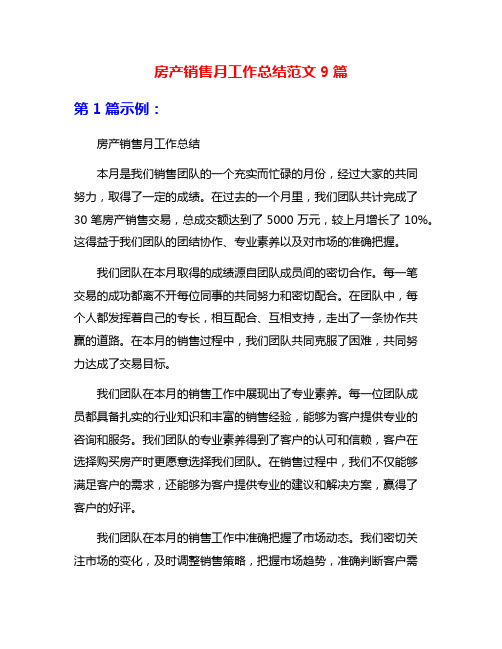 房产销售月工作总结范文 9 篇

第 1 篇示例：

房产销售月工作总结

本月是我们销售团队的一个充实而忙碌的月份，经过大家的共同努力，取得了一定的成绩。在过去的一个月里，我们团队共计完成了 30 笔房产销售交易，总成交额达到了 5000 万元，较上月增长了 10%。这得益于我们团队的团结协作、专业素养以及对市场的准确把握。

我们团队在本月取得的成绩源自团队成员间的密切合作。每一笔交易的成功都离不开每位同事的共同努力和密切配合。在团队中，每个人都发挥着自己的专长，相互配合、互相支持，走出了一条协作共赢的道路。在本月的销售过程中，我们团队共同克服了困难，共同努力达成了交易目标。

我们团队在本月的销售工作中展现出了专业素养。每一位团队成员都具备扎实的行业知识和丰富的销售经验，能够为客户提供专业的咨询和服务。我们团队的专业素养得到了客户的认可和信赖，客户在选择购买房产时更愿意选择我们团队。在销售过程中，我们不仅能够满足客户的需求，还能够为客户提供专业的建议和解决方案，赢得了客户的好评。

我们团队在本月的销售工作中准确把握了市场动态。我们密切关注市场的变化，及时调整销售策略，把握市场趋势，准确判断客户需